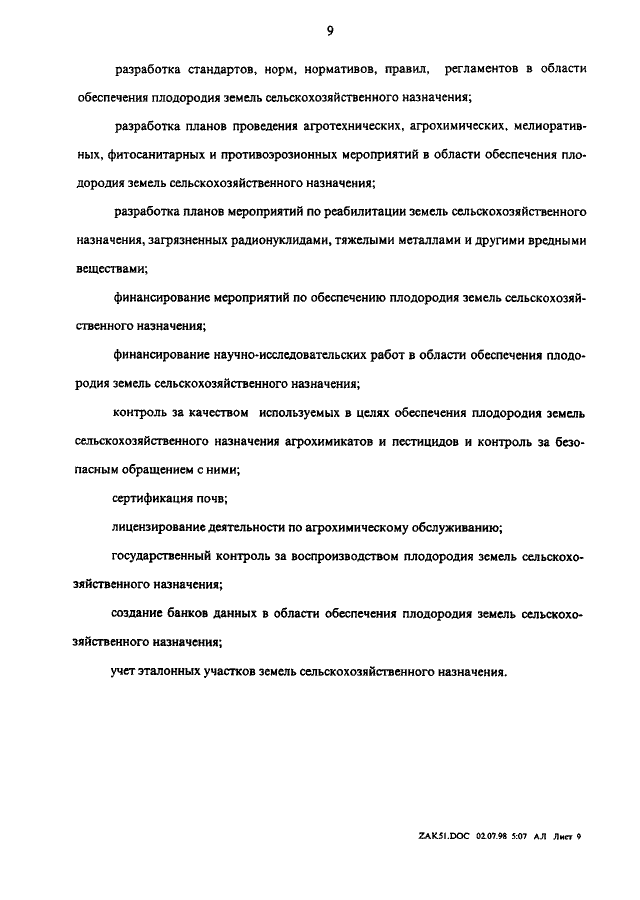 9

разработка стандартов, норм, нормативов, правил, регламентов в области обеспечения плодородия земель сельскохозяйственного назначения;

разработка планов проведения агротехнических, агрохимических, мелиоративных, фитосанитарных и противоэрозионных мероприятий в области обеспечения плодородия земель сельскохозяйственного назначения;

разработка планов мероприятий по реабилитации земель сельскохозяйственного назначения, загрязненных радионуклидами, тяжелыми металлами и другими вредными веществами;

финансирование мероприятий по обеспечению плодородия земель сельскохозяйственного назначения;

финансирование научно-исследовательских работ в области обеспечения плодородия земель сельскохозяйственного назначения;

контроль за качеством используемых в целях обеспечения плодородия земель сельскохозяйственного назначения агрохимикатов и пестицидов и контроль за безопасным обращением с ними;

сертификация почв;

лицензирование деятельности по агрохимическому обслуживанию;

государственный контроль за воспроизводством плодородия земель сельскохозяйственного назначения;

создание банков данных в области обеспечения плодородия земель сельскохозяйственного назначения;

учет эталонных участков земель сельскохозяйственного назначения.

ZAK51.DOC 02.07.98 5:07 АЛ Лист 9